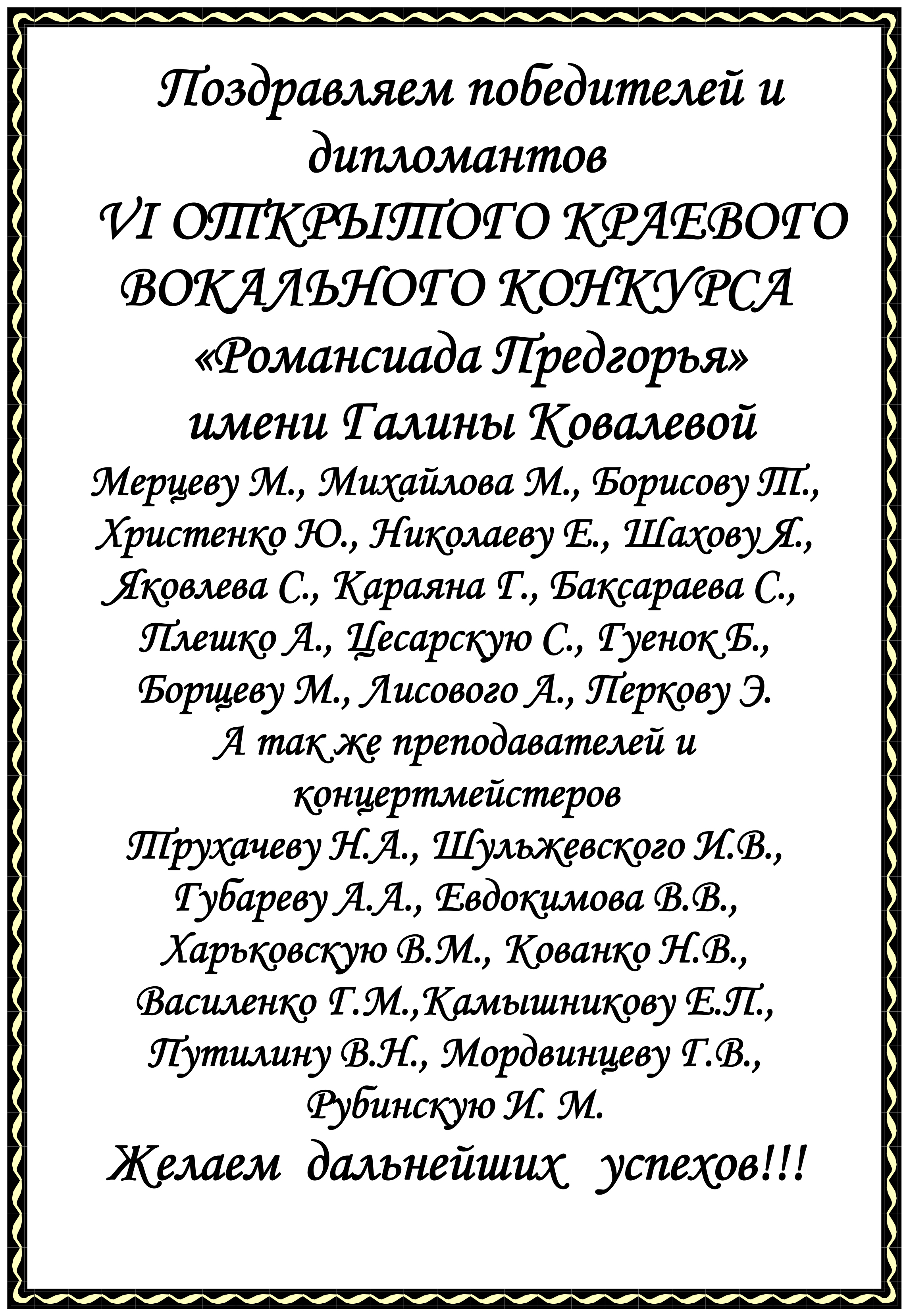 Поздравляем победителей и дипломантов
VI ОТКРЫТОГО КРАЕВОГО ВОКАЛЬНОГО КОНКУРСА
«Романсиада Предгорья»
имени Галины Ковалевой
Мерцеву М., Михайлова М., Борисову Т., Христенко Ю., Николаеву Е., Шахову Я., Яковлева С., Караяна Г., Баксараева С., Плешко А., Цесарскую С., Гуенок Б., Борщеву М., Лисового А., Перкову Э.
А так же преподавателей и концертмейстеров
Трухачеву Н.А., Шульжевского И.В., Губареву А.А., Евдокимова В.В., Харьковскую В.М., Кованко Н.В., Василенко Г.М.,Камышникову Е.П., Путилину В.Н., Мордвинцеву Г.В., Рубинскую И. М.
Желаем дальнейших успехов!!!